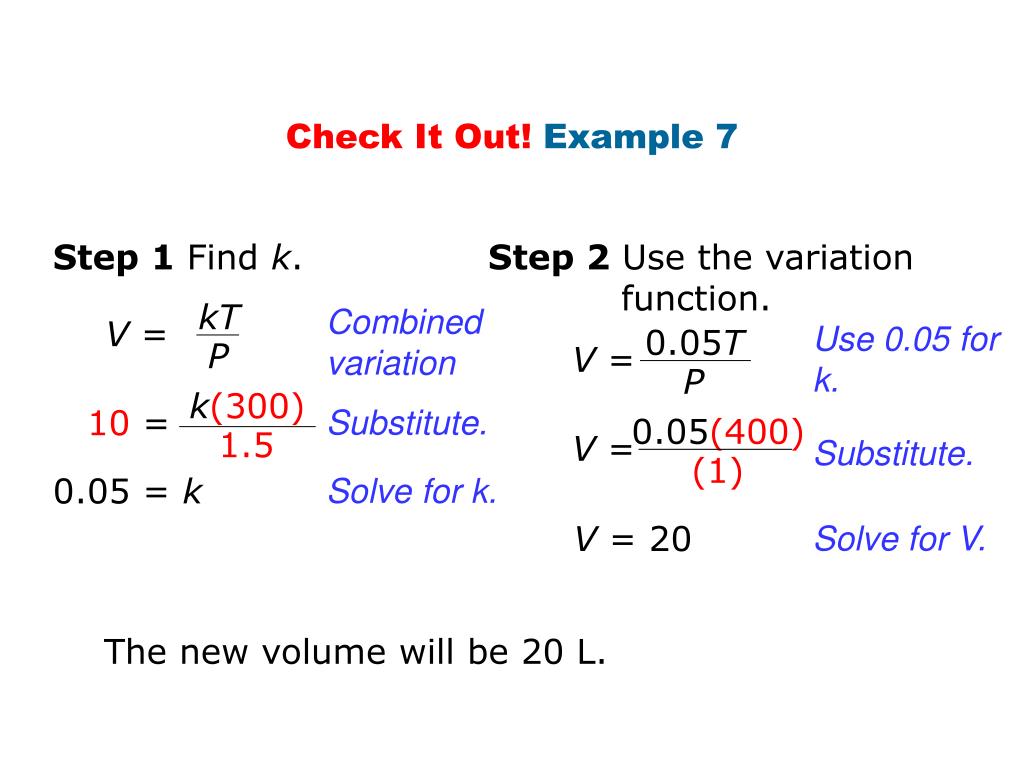 Check It Out! Example 7

Step 1 Find $k$.

$V = \frac{kT}{P}$ Combined variation

$10 = \frac{k(300)}{1.5}$ Substitute.

$0.05 = k$ Solve for k.

Step 2 Use the variation function.

$V = \frac{0.05T}{P}$ Use 0.05 for k.

$V = \frac{0.05(400)}{(1)}$ Substitute.

$V = 20$ Solve for V.

The new volume will be 20 L.